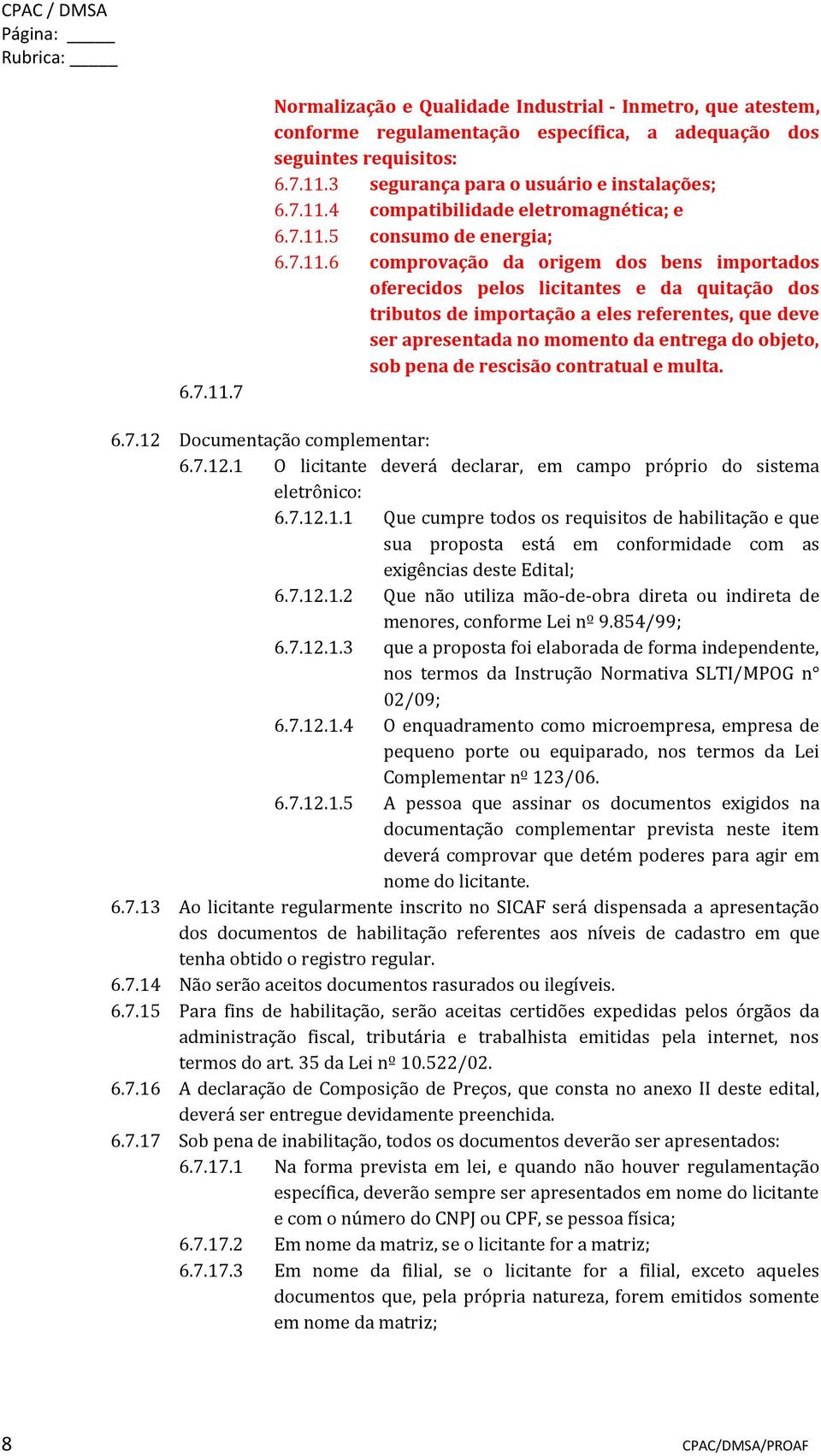 CPAC / DMSA
Página: _____
Rubrica: _____

Normalização e Qualidade Industrial - Inmetro, que atestem, conforme regulamentação específica, a adequação dos seguintes requisitos:
6.7.11.3 segurança para o usuário e instalações;
6.7.11.4 compatibilidade eletromagnética; e
6.7.11.5 consumo de energia;
6.7.11.6 comprovação da origem dos bens importados oferecidos pelos licitantes e da quitação dos tributos de importação a eles referentes, que deve ser apresentada no momento da entrega do objeto, sob pena de rescisão contratual e multa.
6.7.11.7

6.7.12 Documentação complementar:
6.7.12.1 O licitante deverá declarar, em campo próprio do sistema eletrônico:
6.7.12.1.1 Que cumpre todos os requisitos de habilitação e que sua proposta está em conformidade com as exigências deste Edital;
6.7.12.1.2 Que não utiliza mão-de-obra direta ou indireta de menores, conforme Lei nº 9.854/99;
6.7.12.1.3 que a proposta foi elaborada de forma independente, nos termos da Instrução Normativa SLTI/MPOG n° 02/09;
6.7.12.1.4 O enquadramento como microempresa, empresa de pequeno porte ou equiparado, nos termos da Lei Complementar nº 123/06.
6.7.12.1.5 A pessoa que assinar os documentos exigidos na documentação complementar prevista neste item deverá comprovar que detém poderes para agir em nome do licitante.
6.7.13 Ao licitante regularmente inscrito no SICAF será dispensada a apresentação dos documentos de habilitação referentes aos níveis de cadastro em que tenha obtido o registro regular.
6.7.14 Não serão aceitos documentos rasurados ou ilegíveis.
6.7.15 Para fins de habilitação, serão aceitas certidões expedidas pelos órgãos da administração fiscal, tributária e trabalhista emitidas pela internet, nos termos do art. 35 da Lei nº 10.522/02.
6.7.16 A declaração de Composição de Preços, que consta no anexo II deste edital, deverá ser entregue devidamente preenchida.
6.7.17 Sob pena de inabilitação, todos os documentos deverão ser apresentados:
6.7.17.1 Na forma prevista em lei, e quando não houver regulamentação específica, deverão sempre ser apresentados em nome do licitante e com o número do CNPJ ou CPF, se pessoa física;
6.7.17.2 Em nome da matriz, se o licitante for a matriz;
6.7.17.3 Em nome da filial, se o licitante for a filial, exceto aqueles documentos que, pela própria natureza, forem emitidos somente em nome da matriz;

8
CPAC/DMSA/PROAF